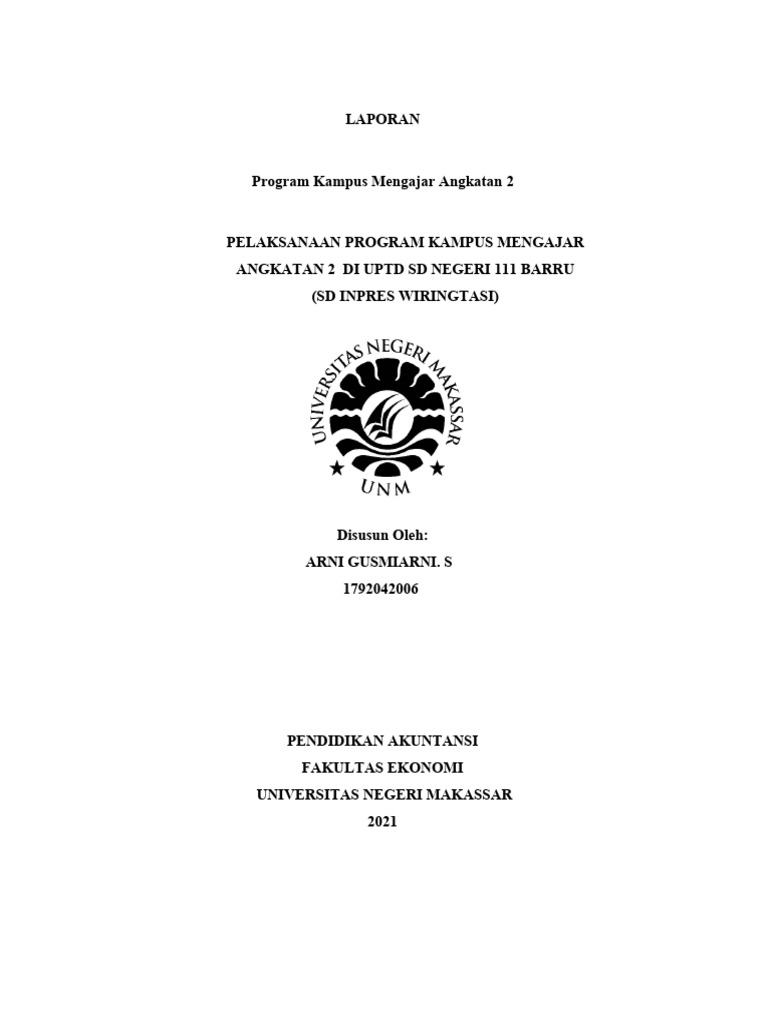 LAPORAN

Program Kampus Mengajar Angkatan 2

PELAKSANAAN PROGRAM KAMPUS MENGAJAR ANGKATAN 2 DI UPTD SD NEGERI 111 BARRU (SD INPRES WIRINGTASI)

UNIVERSITAS NEGERI MAKASSAR

UNM

Disusun Oleh:
ARNI GUSMIARNI. S
1792042006

PENDIDIKAN AKUNTANSI
FAKULTAS EKONOMI
UNIVERSITAS NEGERI MAKASSAR
2021